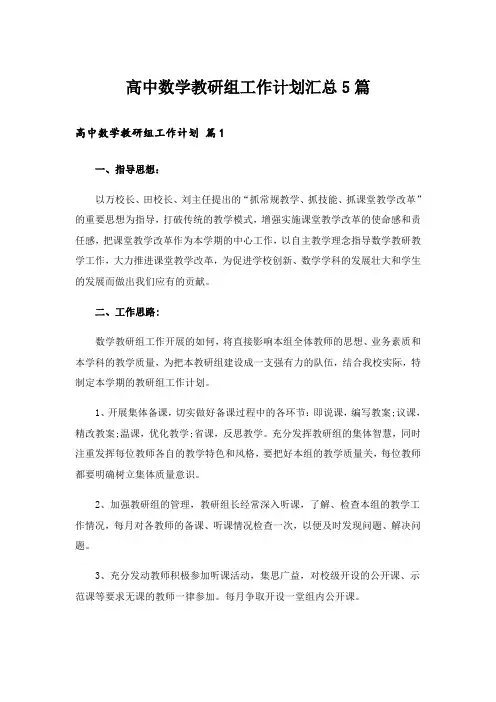 高中数学教研组工作计划汇总5篇

高中数学教研组工作计划 篇1

一、指导思想：

以万校长、田校长、刘主任提出的“抓常规教学、抓技能、抓课堂教学改革”的重要思想为指导，打破传统的教学模式，增强实施课堂教学改革的使命感和责任感，把课堂教学改革作为本学期的中心工作，以自主教学理念指导数学教研教学工作，大力推进课堂教学改革，为促进学校创新、数学学科的发展壮大和学生的发展而做出我们应有的贡献。

二、工作思路：

数学教研组工作开展的如何，将直接影响本组全体教师的思想、业务素质和本学科的教学质量，为把本教研组建设成一支强有力的队伍，结合我校实际，特制定本学期的教研组工作计划。

1、开展集体备课，切实做好备课过程中的各环节：即说课，编写教案;议课，精改教案;温课，优化教学;省课，反思教学。充分发挥教研组的集体智慧，同时注重发挥每位教师各自的教学特色和风格，要把好本组的教学质量关，每位教师都要明确树立集体质量意识。

2、加强教研组的管理，教研组长经常深入听课，了解、检查本组的教学工作情况，每月对各教师的备课、听课情况检查一次，以便及时发现问题、解决问题。

3、充分发动教师积极参加听课活动，集思广益，对校级开设的公开课、示范课等要求无课的教师一律参加。每月争取开设一堂组内公开课。